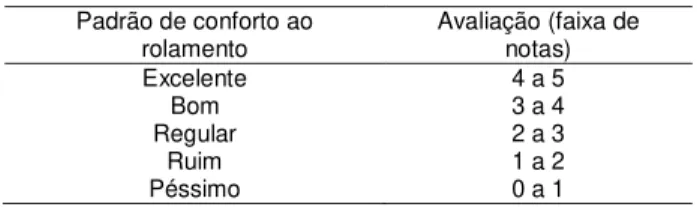 | Padrão de conforto ao rolamento | Avaliação (faixa de notas) |
|---|---|
| Excelente | 4 a 5 |
| Bom | 3 a 4 |
| Regular | 2 a 3 |
| Ruim | 1 a 2 |
| Péssimo | 0 a 1 |